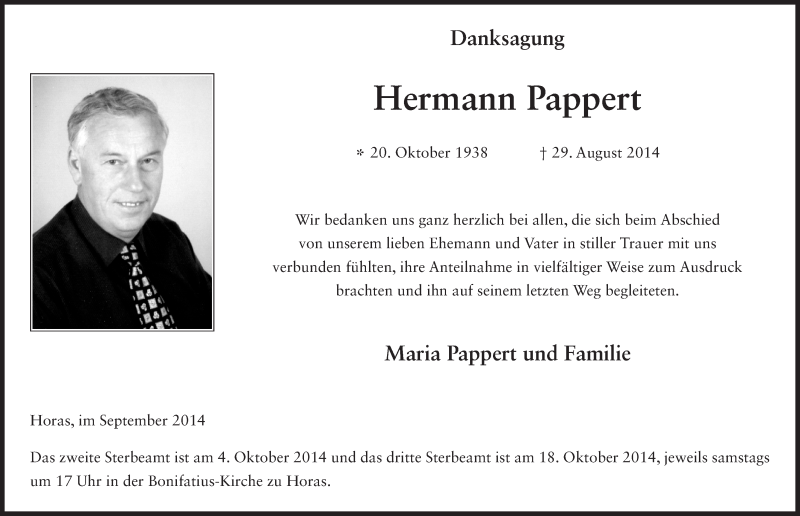 Danksagung

Hermann Pappert

* 20. Oktober 1938 † 29. August 2014

Wir bedanken uns ganz herzlich bei allen, die sich beim Abschied von unserem lieben Ehemann und Vater in stiller Trauer mit uns verbunden fühlten, ihre Anteilnahme in vielfältiger Weise zum Ausdruck brachten und ihn auf seinem letzten Weg begleiteten.

Maria Pappert und Familie

Horas, im September 2014

Das zweite Sterbeamt ist am 4. Oktober 2014 und das dritte Sterbeamt ist am 18. Oktober 2014, jeweils samstags um 17 Uhr in der Bonifatius-Kirche zu Horas.